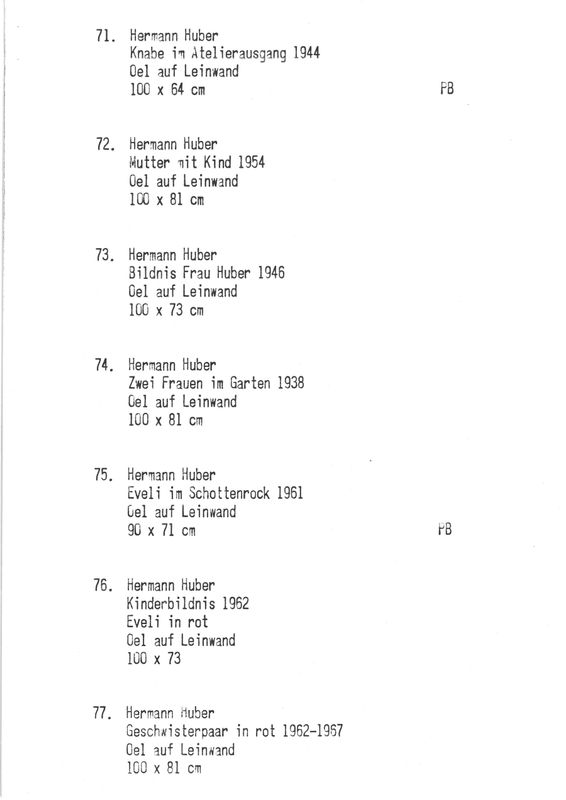 71. Hermann Huber
Knabe im Atelierausgang 1944
Oel auf Leinwand
100 x 64 cm

PB

72. Hermann Huber
Mutter mit Kind 1954
Oel auf Leinwand
100 x 81 cm

73. Hermann Huber
Bildnis Frau Huber 1946
Oel auf Leinwand
100 x 73 cm

74. Hermann Huber
Zwei Frauen im Garten 1938
Oel auf Leinwand
100 x 81 cm

75. Hermann Huber
Eveli im Schottenrock 1961
Oel auf Leinwand
90 x 71 cm

PB

76. Hermann Huber
Kinderbildnis 1962
Eveli in rot
Oel auf Leinwand
100 x 73

77. Hermann Huber
Geschwisterpaar in rot 1962-1967
Oel auf Leinwand
100 x 81 cm